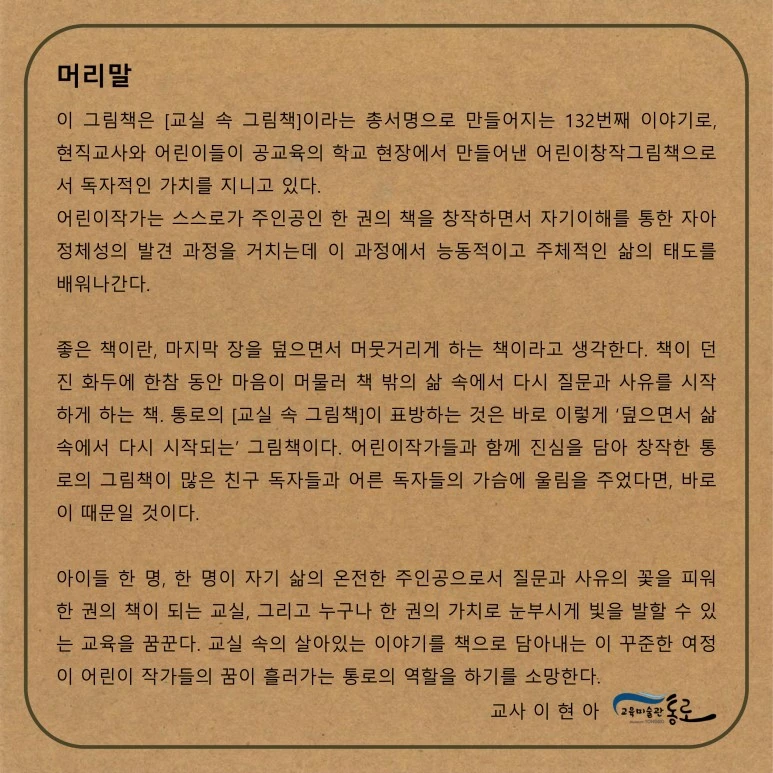 머리말

이 그림책은 [교실 속 그림책]이라는 총서명으로 만들어지는 132번째 이야기로, 현직교사와 어린이들이 공교육의 학교 현장에서 만들어낸 어린이창작그림책으로서 독자적인 가치를 지니고 있다.
어린이작가는 스스로가 주인공인 한 권의 책을 창작하면서 자기이해를 통한 자아정체성의 발견 과정을 거치는데 이 과정에서 능동적이고 주체적인 삶의 태도를 배워나간다.

좋은 책이란, 마지막 장을 덮으면서 머뭇거리게 하는 책이라고 생각한다. 책이 던진 화두에 한참 동안 마음이 머물러 책 밖의 삶 속에서 다시 질문과 사유를 시작하게 하는 책. 통로의 [교실 속 그림책]이 표방하는 것은 바로 이렇게 '덮으면서 삶 속에서 다시 시작되는' 그림책이다. 어린이작가들과 함께 진심을 담아 창작한 통로의 그림책이 많은 친구 독자들과 어른 독자들의 가슴에 울림을 주었다면, 바로 이 때문일 것이다.

아이들 한 명, 한 명이 자기 삶의 온전한 주인공으로서 질문과 사유의 꽃을 피워 한 권의 책이 되는 교실, 그리고 누구나 한 권의 가치로 눈부시게 빛을 발할 수 있는 교육을 꿈꾼다. 교실 속의 살아있는 이야기를 책으로 담아내는 이 꾸준한 여정이 어린이 작가들의 꿈이 흘러가는 통로의 역할을 하기를 소망한다.

교사 이 현 아

교육미술관 통로